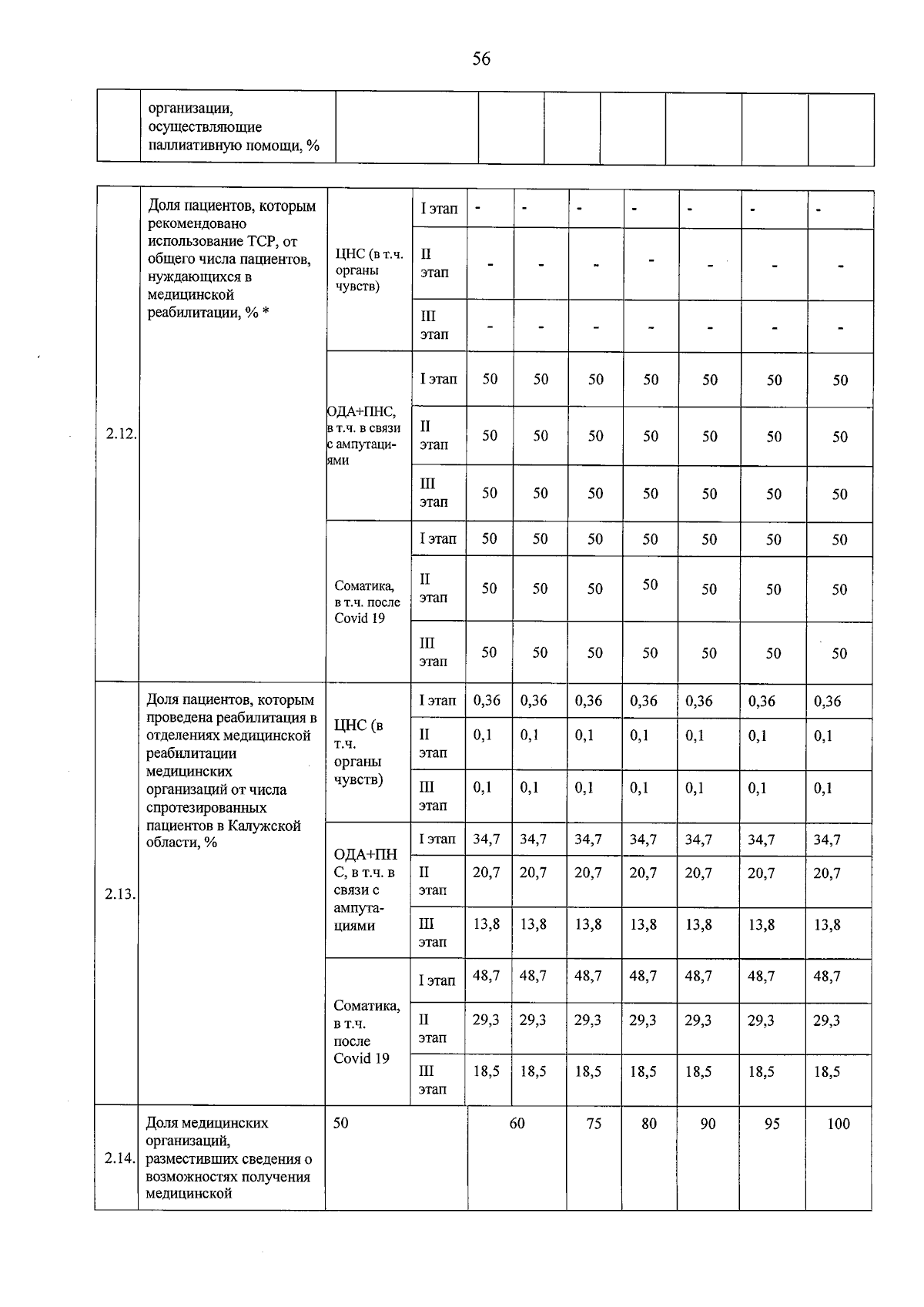 56

|  | организации, осуществляющие паллиативную помощи, % |  |  |  |  |  |  |  |
|---|---|---|---|---|---|---|---|---|

| 2.12. | Доля пациентов, которым рекомендовано использование ТСР, от общего числа пациентов, нуждающихся в медицинской реабилитации, % * | ЦНС (в т.ч. органы чувств) | I этап | - | - | - | - | - | - | - |
|---|---|---|---|---|---|---|---|---|---|---|
|  |  |  | II этап | - | - | - | - | - | - | - |
|  |  |  | III этап | - | - | - | - | - | - | - |
|  |  | ОДА+ПНС, в т.ч. в связи с ампутациями | I этап | 50 | 50 | 50 | 50 | 50 | 50 | 50 |
|  |  |  | II этап | 50 | 50 | 50 | 50 | 50 | 50 | 50 |
|  |  |  | III этап | 50 | 50 | 50 | 50 | 50 | 50 | 50 |
|  |  | Соматика, в т.ч. после Covid 19 | I этап | 50 | 50 | 50 | 50 | 50 | 50 | 50 |
|  |  |  | II этап | 50 | 50 | 50 | 50 | 50 | 50 | 50 |
|  |  |  | III этап | 50 | 50 | 50 | 50 | 50 | 50 | 50 |
| 2.13. | Доля пациентов, которым проведена реабилитация в отделениях медицинской реабилитации медицинских организаций от числа спротезированных пациентов в Калужской области, % | ЦНС (в т.ч. органы чувств) | I этап | 0,36 | 0,36 | 0,36 | 0,36 | 0,36 | 0,36 | 0,36 |
|  |  |  | II этап | 0,1 | 0,1 | 0,1 | 0,1 | 0,1 | 0,1 | 0,1 |
|  |  |  | III этап | 0,1 | 0,1 | 0,1 | 0,1 | 0,1 | 0,1 | 0,1 |
|  |  | ОДА+ПНС, в т.ч. в связи с ампутациями | I этап | 34,7 | 34,7 | 34,7 | 34,7 | 34,7 | 34,7 | 34,7 |
|  |  |  | II этап | 20,7 | 20,7 | 20,7 | 20,7 | 20,7 | 20,7 | 20,7 |
|  |  |  | III этап | 13,8 | 13,8 | 13,8 | 13,8 | 13,8 | 13,8 | 13,8 |
|  |  | Соматика, в т.ч. после Covid 19 | I этап | 48,7 | 48,7 | 48,7 | 48,7 | 48,7 | 48,7 | 48,7 |
|  |  |  | II этап | 29,3 | 29,3 | 29,3 | 29,3 | 29,3 | 29,3 | 29,3 |
|  |  |  | III этап | 18,5 | 18,5 | 18,5 | 18,5 | 18,5 | 18,5 | 18,5 |
| 2.14. | Доля медицинских организаций, разместивших сведения о возможностях получения медицинской | 50 |  | 60 |  | 75 | 80 | 90 | 95 | 100 |